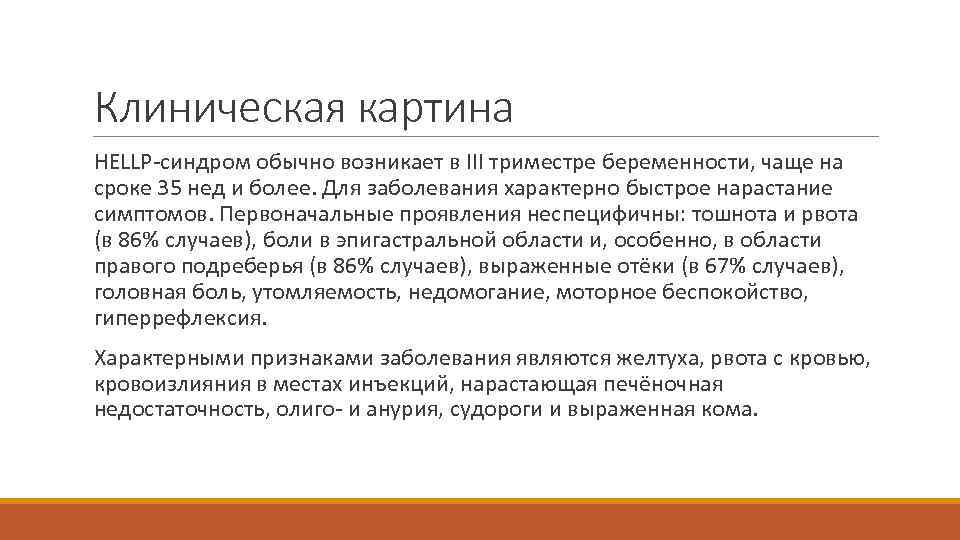 Клиническая картина

HELLP-синдром обычно возникает в III триместре беременности, чаще на сроке 35 нед и более. Для заболевания характерно быстрое нарастание симптомов. Первоначальные проявления неспецифичны: тошнота и рвота (в 86% случаев), боли в эпигастральной области и, особенно, в области правого подреберья (в 86% случаев), выраженные отёки (в 67% случаев), головная боль, утомляемость, недомогание, моторное беспокойство, гиперрефлексия.

Характерными признаками заболевания являются желтуха, рвота с кровью, кровоизлияния в местах инъекций, нарастающая печёночная недостаточность, олиго- и анурия, судороги и выраженная кома.